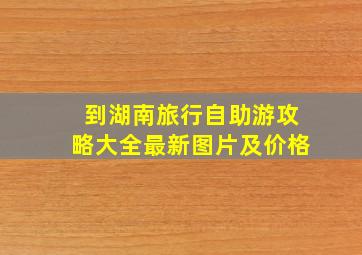 到湖南旅行自助游攻略大全最新图片及价格